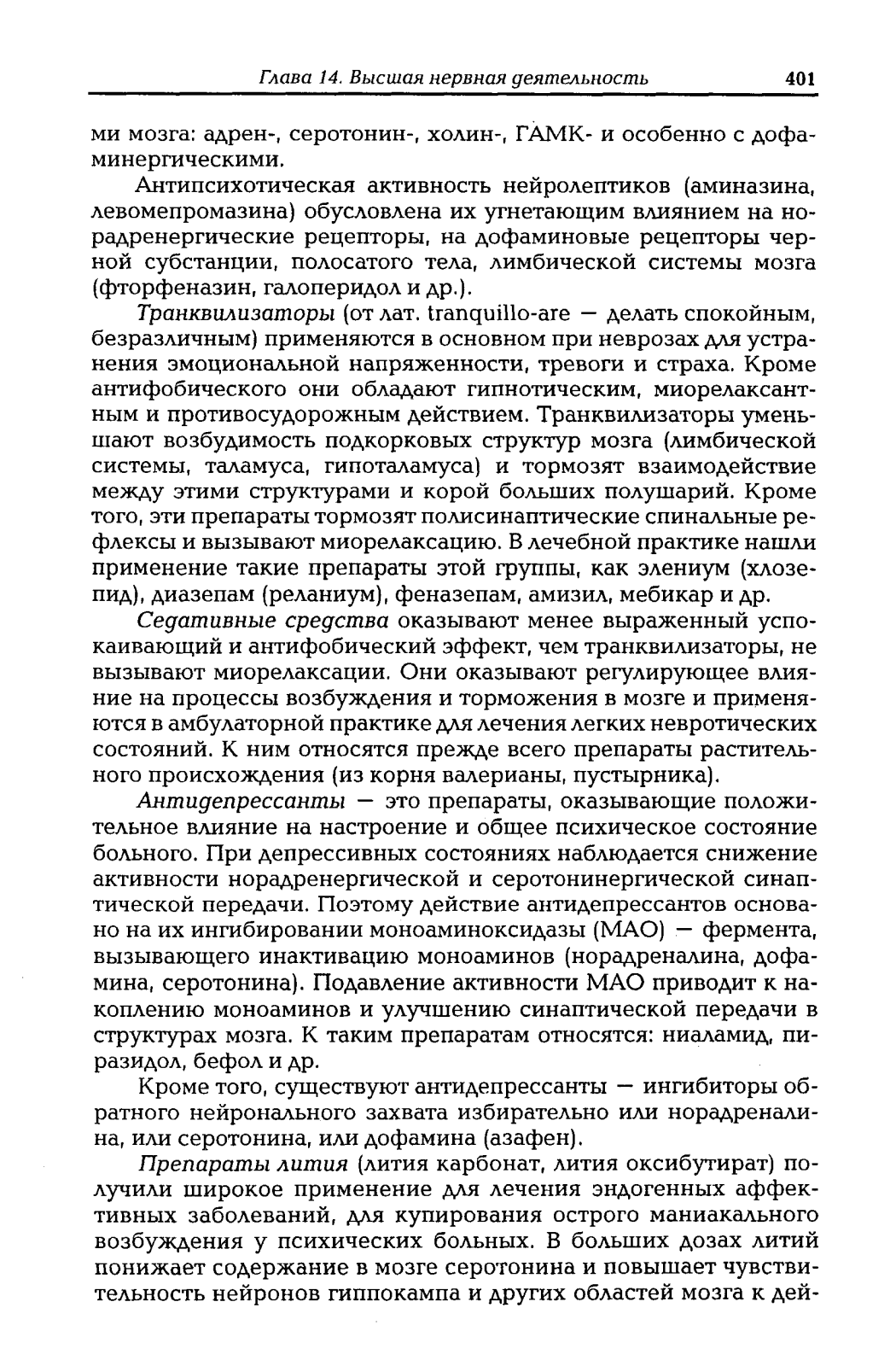 Глава 14. Высшая нервная деятельность 401

ми мозга: адрен-, серотонин-, холин-, ГАМК- и особенно с дофаминергическими.

Антипсихотическая активность нейролептиков (аминазина, левомепромазина) обусловлена их угнетающим влиянием на норадренергические рецепторы, на дофаминовые рецепторы черной субстанции, полосатого тела, лимбической системы мозга (фторфеназин, галоперидол и др.).

Транквилизаторы (от лат. tranquillo-are — делать спокойным, безразличным) применяются в основном при неврозах для устранения эмоциональной напряженности, тревоги и страха. Кроме антифобического они обладают гипнотическим, миорелаксантным и противосудорожным действием. Транквилизаторы уменьшают возбудимость подкорковых структур мозга (лимбической системы, таламуса, гипоталамуса) и тормозят взаимодействие между этими структурами и корой больших полушарий. Кроме того, эти препараты тормозят полисинаптические спинальные рефлексы и вызывают миорелаксацию. В лечебной практике нашли применение такие препараты этой группы, как элениум (хлозепид), диазепам (реланиум), феназепам, амизил, мебикар и др.

Седативные средства оказывают менее выраженный успокаивающий и антифобический эффект, чем транквилизаторы, не вызывают миорелаксации. Они оказывают регулирующее влияние на процессы возбуждения и торможения в мозге и применяются в амбулаторной практике для лечения легких невротических состояний. К ним относятся прежде всего препараты растительного происхождения (из корня валерианы, пустырника).

Антидепрессанты — это препараты, оказывающие положительное влияние на настроение и общее психическое состояние больного. При депрессивных состояниях наблюдается снижение активности норадренергической и серотонинергической синаптической передачи. Поэтому действие антидепрессантов основано на их ингибировании моноаминоксидазы (МАО) — фермента, вызывающего инактивацию моноаминов (норадреналина, дофамина, серотонина). Подавление активности МАО приводит к накоплению моноаминов и улучшению синаптической передачи в структурах мозга. К таким препаратам относятся: ниаламид, пиразидол, бефол и др.

Кроме того, существуют антидепрессанты — ингибиторы обратного нейронального захвата избирательно или норадреналина, или серотонина, или дофамина (азафен).

Препараты лития (лития карбонат, лития оксибутират) получили широкое применение для лечения эндогенных аффективных заболеваний, для купирования острого маниакального возбуждения у психических больных. В больших дозах литий понижает содержание в мозге серотонина и повышает чувствительность нейронов гиппокампа и других областей мозга к дей-